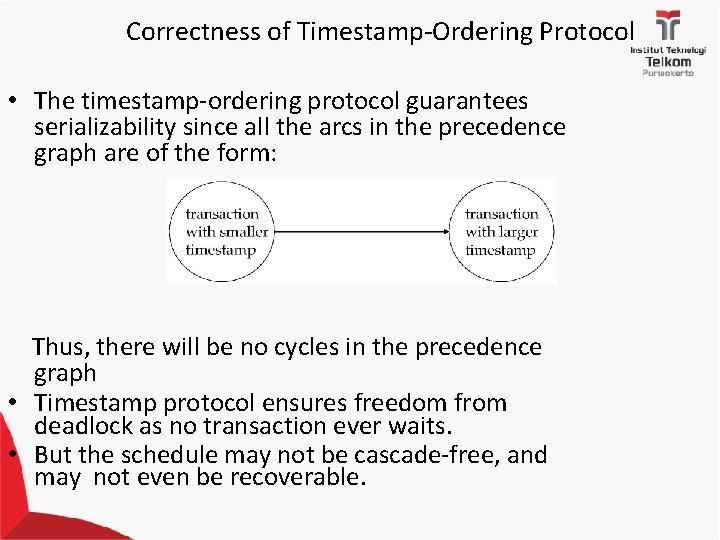 Correctness of Timestamp-Ordering Protocol

Institut Teknologi Telkom Purwokerto

• The timestamp-ordering protocol guarantees serializability since all the arcs in the precedence graph are of the form:

transaction with smaller timestamp

transaction with larger timestamp

Thus, there will be no cycles in the precedence graph

• Timestamp protocol ensures freedom from deadlock as no transaction ever waits.

• But the schedule may not be cascade-free, and may not even be recoverable.